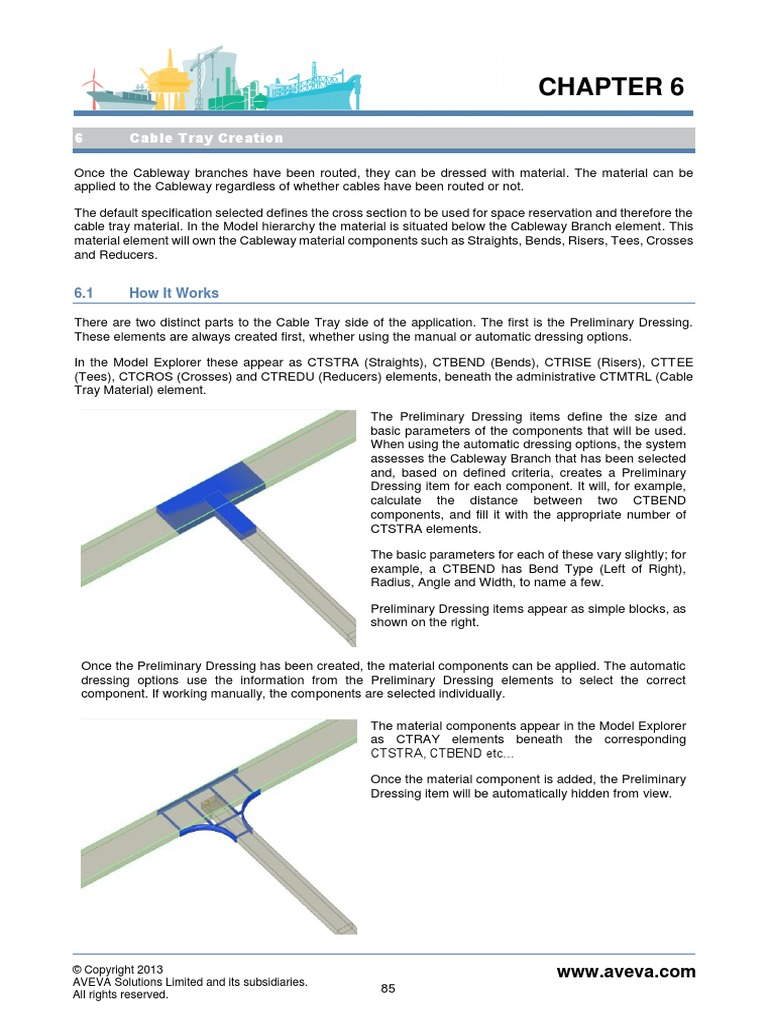 CHAPTER 6

6 Cable Tray Creation

Once the Cableway branches have been routed, they can be dressed with material. The material can be applied to the Cableway regardless of whether cables have been routed or not.

The default specification selected defines the cross section to be used for space reservation and therefore the cable tray material. In the Model hierarchy the material is situated below the Cableway Branch element. This material element will own the Cableway material components such as Straights, Bends, Risers, Tees, Crosses and Reducers.

6.1 How It Works

There are two distinct parts to the Cable Tray side of the application. The first is the Preliminary Dressing. These elements are always created first, whether using the manual or automatic dressing options.

In the Model Explorer these appear as CTSTRA (Straights), CTBEND (Bends), CTRISE (Risers), CTTEE (Tees), CTCROS (Crosses) and CTREDU (Reducers) elements, beneath the administrative CTMTRL (Cable Tray Material) element.

The Preliminary Dressing items define the size and basic parameters of the components that will be used. When using the automatic dressing options, the system assesses the Cableway Branch that has been selected and, based on defined criteria, creates a Preliminary Dressing item for each component. It will, for example, calculate the distance between two CTBEND components, and fill it with the appropriate number of CTSTRA elements.

The basic parameters for each of these vary slightly; for example, a CTBEND has Bend Type (Left of Right), Radius, Angle and Width, to name a few.

Preliminary Dressing items appear as simple blocks, as shown on the right.

Once the Preliminary Dressing has been created, the material components can be applied. The automatic dressing options use the information from the Preliminary Dressing elements to select the correct component. If working manually, the components are selected individually.

The material components appear in the Model Explorer as CTRAY elements beneath the corresponding CTSTRA, CTBEND etc…

Once the material component is added, the Preliminary Dressing item will be automatically hidden from view.

© Copyright 2013
AVEVA Solutions Limited and its subsidiaries.
All rights reserved.

85

www.aveva.com